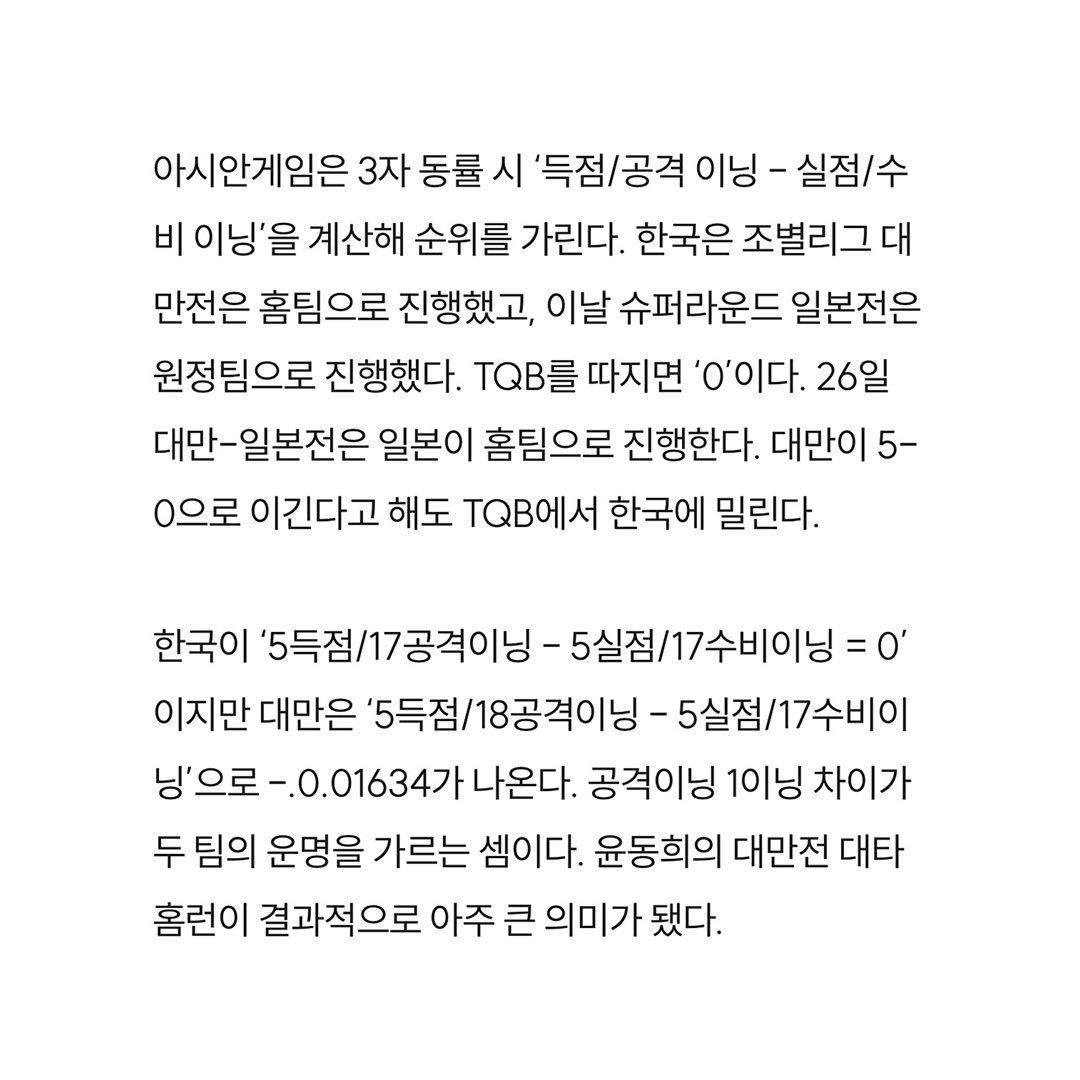 아시안게임은 3자 동률 시 '득점/공격 이닝 - 실점/수비 이닝'을 계산해 순위를 가린다. 한국은 조별리그 대만전은 홈팀으로 진행했고, 이날 슈퍼라운드 일본전은 원정팀으로 진행했다. TQB를 따지면 '0'이다. 26일 대만-일본전은 일본이 홈팀으로 진행한다. 대만이 5-0으로 이긴다고 해도 TQB에서 한국에 밀린다.

한국이 '5득점/17공격이닝 - 5실점/17수비이닝 = 0'이지만 대만은 '5득점/18공격이닝 - 5실점/17수비이닝'으로 -.0.01634가 나온다. 공격이닝 1이닝 차이가 두 팀의 운명을 가르는 셈이다. 윤동희의 대만전 대타 홈런이 결과적으로 아주 큰 의미가 됐다.